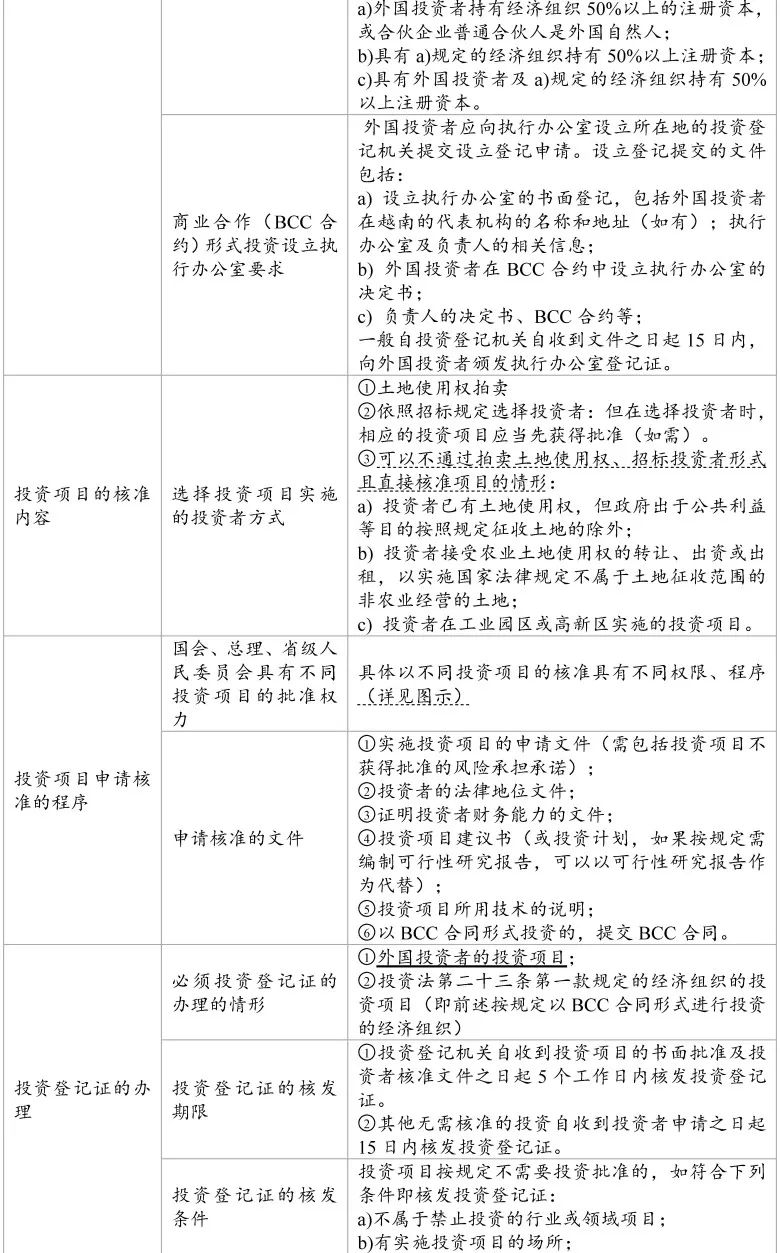 | | | |
|---|---|---|
| | | a)外国投资者持有经济组织 50%以上的注册资本，或合伙企业普通合伙人是外国自然人；<br>b)具有 a)规定的经济组织持有 50%以上注册资本；<br>c)具有外国投资者及 a)规定的经济组织持有 50%以上注册资本。 |
| | 商业合作（BCC 合约）形式投资设立执行办公室要求 | 外国投资者应向执行办公室设立所在地的投资登记机关提交设立登记申请。设立登记提交的文件包括：<br>a) 设立执行办公室的书面登记，包括外国投资者在越南的代表机构的名称和地址（如有）；执行办公室及负责人的相关信息；<br>b) 外国投资者在 BCC 合约中设立执行办公室的决定书；<br>c) 负责人的决定书、BCC 合约等；<br>一般自投资登记机关自收到文件之日起 15 日内，向外国投资者颁发执行办公室登记证。 |
| 投资项目的核准内容 | 选择投资项目实施的投资者方式 | ①土地使用权拍卖<br>②依照招标规定选择投资者：但在选择投资者时，相应的投资项目应当先获得批准（如需）。<br>③可以不通过拍卖土地使用权、招标投资者形式且直接核准项目的情形：<br>a) 投资者已有土地使用权，但政府出于公共利益等目的按照规定征收土地的除外；<br>b) 投资者接受农业土地使用权的转让、出资或出租，以实施国家法律规定不属于土地征收范围的非农业经营的土地；<br>c) 投资者在工业园区或高新区实施的投资项目。 |
| 投资项目申请核准的程序 | 国会、总理、省级人民委员会具有不同投资项目的批准权力 | 具体以不同投资项目的核准具有不同权限、程序（详见图示） |
| | 申请核准的文件 | ①实施投资项目的申请文件（需包括投资项目不获得批准的风险承担承诺）；<br>②投资者的法律地位文件；<br>③证明投资者财务能力的文件；<br>④投资项目建议书（或投资计划，如果按规定需编制可行性研究报告，可以以可行性研究报告作为代替）；<br>⑤投资项目所用技术的说明；<br>⑥以 BCC 合同形式投资的，提交 BCC 合同。 |
| 投资登记证的办理 | 必须投资登记证的办理的情形 | ①外国投资者的投资项目；<br>②投资法第二十三条第一款规定的经济组织的投资项目（即前述按规定以 BCC 合同形式进行投资的经济组织） |
| | 投资登记证的核发期限 | ①投资登记机关自收到投资项目的书面批准及投资者核准文件之日起 5 个工作日内核发投资登记证。<br>②其他无需核准的投资自收到投资者申请之日起 15 日内核发投资登记证。 |
| | 投资登记证的核发条件 | 投资项目按规定不需要投资批准的，如符合下列条件即核发投资登记证：<br>a)不属于禁止投资的行业或领域项目；<br>b)有实施投资项目的场所； |